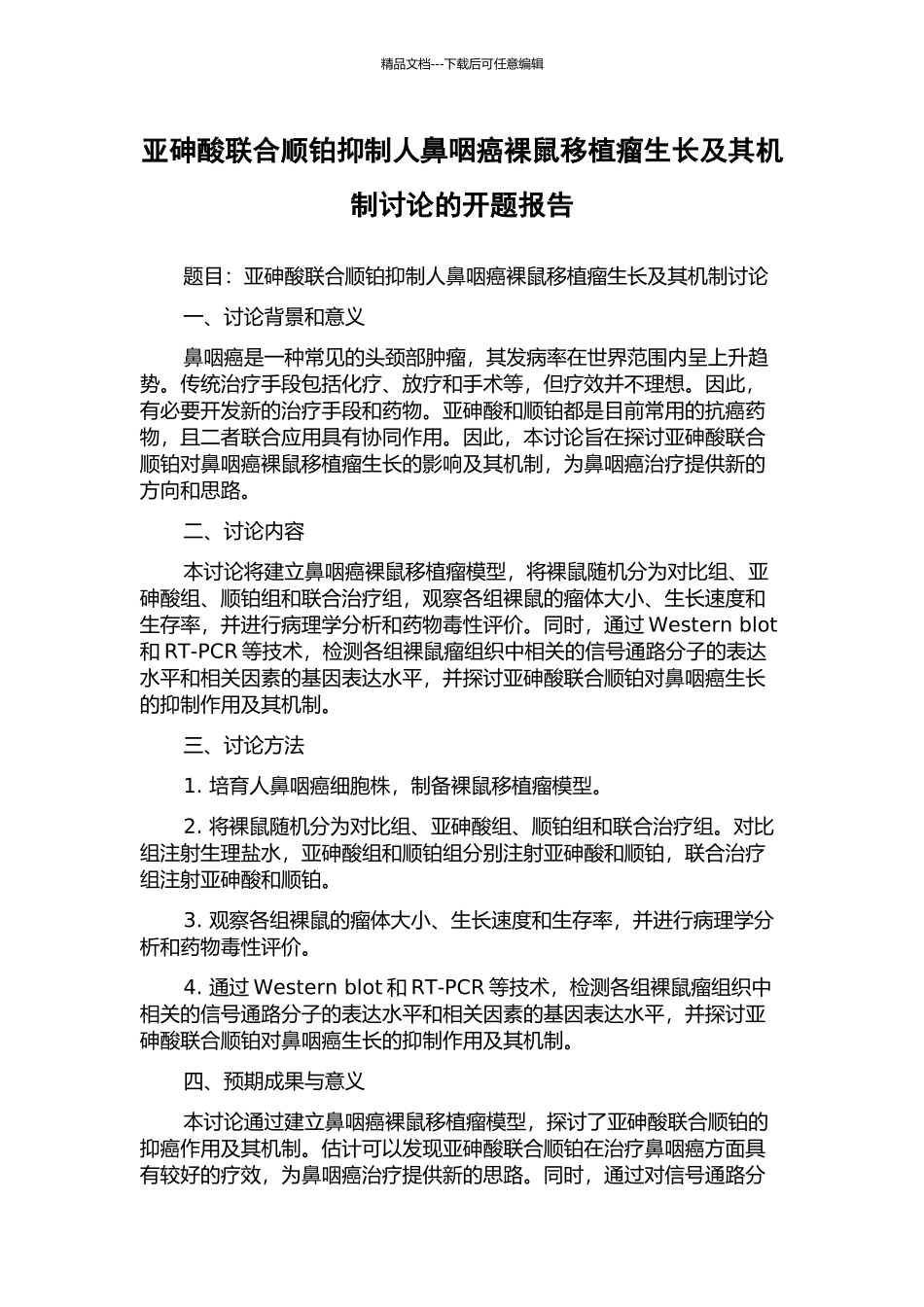 精品文档---下载后可任意编辑

亚砷酸联合顺铂抑制人鼻咽癌裸鼠移植瘤生长及其机制讨论的开题报告

题目：亚砷酸联合顺铂抑制人鼻咽癌裸鼠移植瘤生长及其机制讨论

一、讨论背景和意义

鼻咽癌是一种常见的头颈部肿瘤，其发病率在世界范围内呈上升趋势。传统治疗手段包括化疗、放疗和手术等，但疗效并不理想。因此，有必要开发新的治疗手段和药物。亚砷酸和顺铂都是目前常用的抗癌药物，且二者联合应用具有协同作用。因此，本讨论旨在探讨亚砷酸联合顺铂对鼻咽癌裸鼠移植瘤生长的影响及其机制，为鼻咽癌治疗提供新的方向和思路。

二、讨论内容

本讨论将建立鼻咽癌裸鼠移植瘤模型，将裸鼠随机分为对比组、亚砷酸组、顺铂组和联合治疗组，观察各组裸鼠的瘤体大小、生长速度和生存率，并进行病理学分析和药物毒性评价。同时，通过 Western blot 和 RT-PCR 等技术，检测各组裸鼠瘤组织中相关的信号通路分子的表达水平和相关因素的基因表达水平，并探讨亚砷酸联合顺铂对鼻咽癌生长的抑制作用及其机制。

三、讨论方法

1. 培育人鼻咽癌细胞株，制备裸鼠移植瘤模型。

2. 将裸鼠随机分为对比组、亚砷酸组、顺铂组和联合治疗组。对比组注射生理盐水，亚砷酸组和顺铂组分别注射亚砷酸和顺铂，联合治疗组注射亚砷酸和顺铂。

3. 观察各组裸鼠的瘤体大小、生长速度和生存率，并进行病理学分析和药物毒性评价。

4. 通过 Western blot 和 RT-PCR 等技术，检测各组裸鼠瘤组织中相关的信号通路分子的表达水平和相关因素的基因表达水平，并探讨亚砷酸联合顺铂对鼻咽癌生长的抑制作用及其机制。

四、预期成果与意义

本讨论通过建立鼻咽癌裸鼠移植瘤模型，探讨了亚砷酸联合顺铂的抑癌作用及其机制。估计可以发现亚砷酸联合顺铂在治疗鼻咽癌方面具有较好的疗效，为鼻咽癌治疗提供新的思路。同时，通过对信号通路分